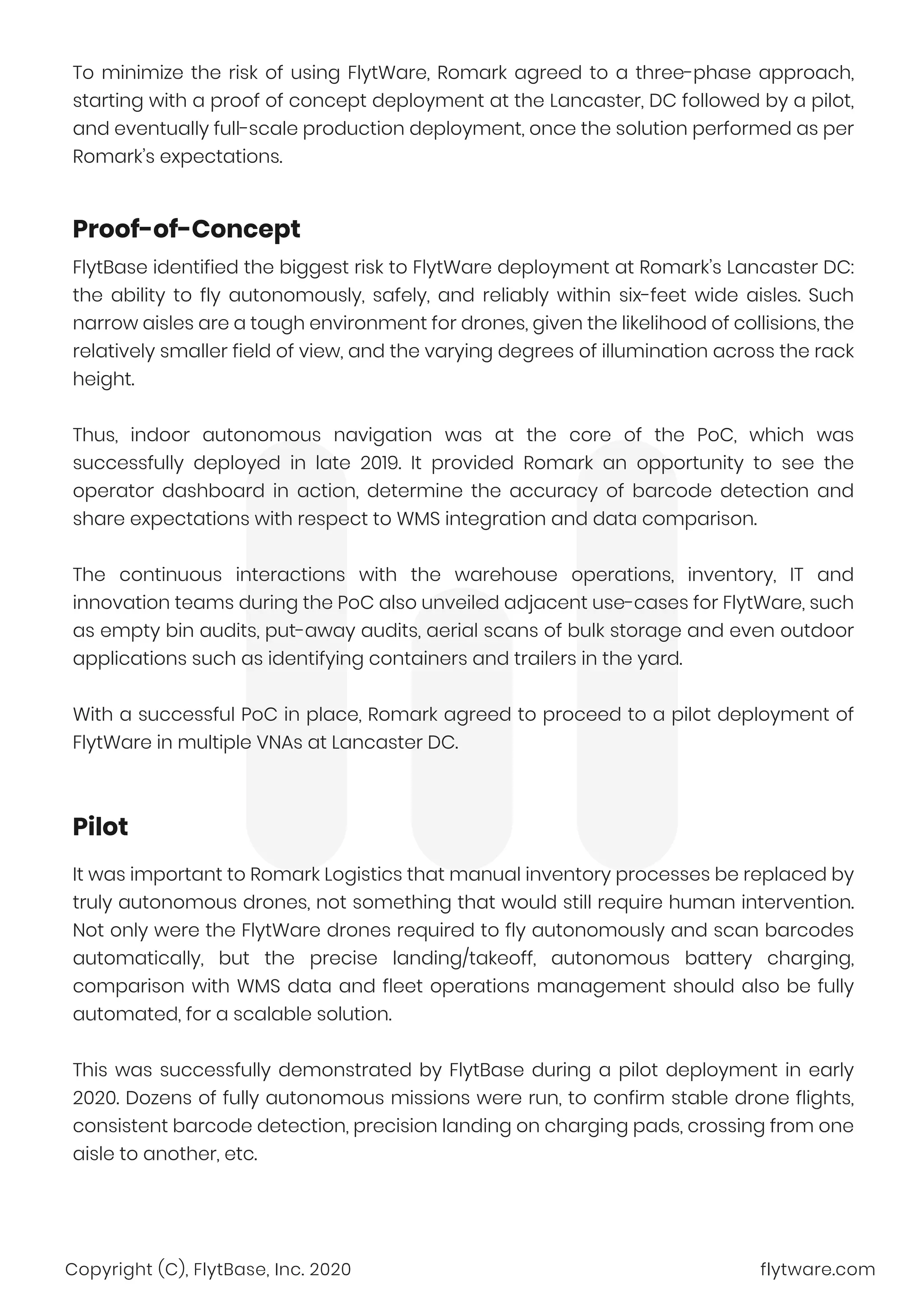 To minimize the risk of using FlytWare, Romark agreed to a three-phase approach, starting with a proof of concept deployment at the Lancaster, DC followed by a pilot, and eventually full-scale production deployment, once the solution performed as per Romark's expectations.

Proof-of-Concept

FlytBase identified the biggest risk to FlytWare deployment at Romark's Lancaster DC: the ability to fly autonomously, safely, and reliably within six-feet wide aisles. Such narrow aisles are a tough environment for drones, given the likelihood of collisions, the relatively smaller field of view, and the varying degrees of illumination across the rack height.

Thus, indoor autonomous navigation was at the core of the PoC, which was successfully deployed in late 2019. It provided Romark an opportunity to see the operator dashboard in action, determine the accuracy of barcode detection and share expectations with respect to WMS integration and data comparison.

The continuous interactions with the warehouse operations, inventory, IT and innovation teams during the PoC also unveiled adjacent use-cases for FlytWare, such as empty bin audits, put-away audits, aerial scans of bulk storage and even outdoor applications such as identifying containers and trailers in the yard.

With a successful PoC in place, Romark agreed to proceed to a pilot deployment of FlytWare in multiple VNAs at Lancaster DC.

Pilot

It was important to Romark Logistics that manual inventory processes be replaced by truly autonomous drones, not something that would still require human intervention. Not only were the FlytWare drones required to fly autonomously and scan barcodes automatically, but the precise landing/takeoff, autonomous battery charging, comparison with WMS data and fleet operations management should also be fully automated, for a scalable solution.

This was successfully demonstrated by FlytBase during a pilot deployment in early 2020. Dozens of fully autonomous missions were run, to confirm stable drone flights, consistent barcode detection, precision landing on charging pads, crossing from one aisle to another, etc.

Copyright (C), FlytBase, Inc. 2020

flytware.com